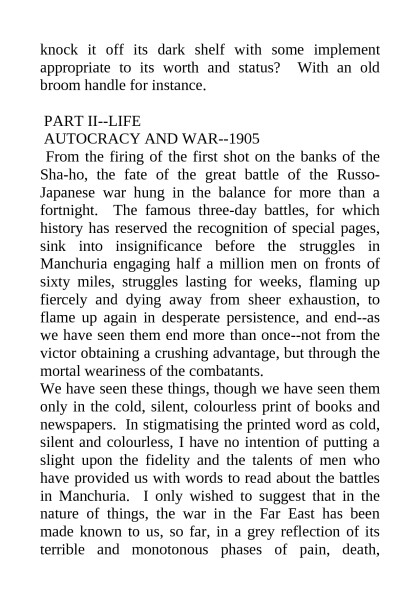 knock it off its dark shelf with some implement appropriate to its worth and status?  With an old broom handle for instance.

PART II--LIFE
AUTOCRACY AND WAR--1905
From the firing of the first shot on the banks of the Sha-ho, the fate of the great battle of the Russo-Japanese war hung in the balance for more than a fortnight.  The famous three-day battles, for which history has reserved the recognition of special pages, sink into insignificance before the struggles in Manchuria engaging half a million men on fronts of sixty miles, struggles lasting for weeks, flaming up fiercely and dying away from sheer exhaustion, to flame up again in desperate persistence, and end--as we have seen them end more than once--not from the victor obtaining a crushing advantage, but through the mortal weariness of the combatants.
We have seen these things, though we have seen them only in the cold, silent, colourless print of books and newspapers.  In stigmatising the printed word as cold, silent and colourless, I have no intention of putting a slight upon the fidelity and the talents of men who have provided us with words to read about the battles in Manchuria.  I only wished to suggest that in the nature of things, the war in the Far East has been made known to us, so far, in a grey reflection of its terrible and monotonous phases of pain, death,